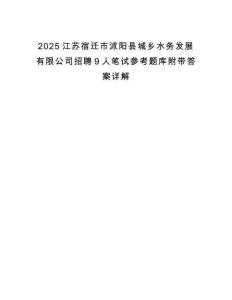 2025江苏宿迁市沭阳县城乡水务发展有限公司招聘9人笔试参考题库附带答案详解